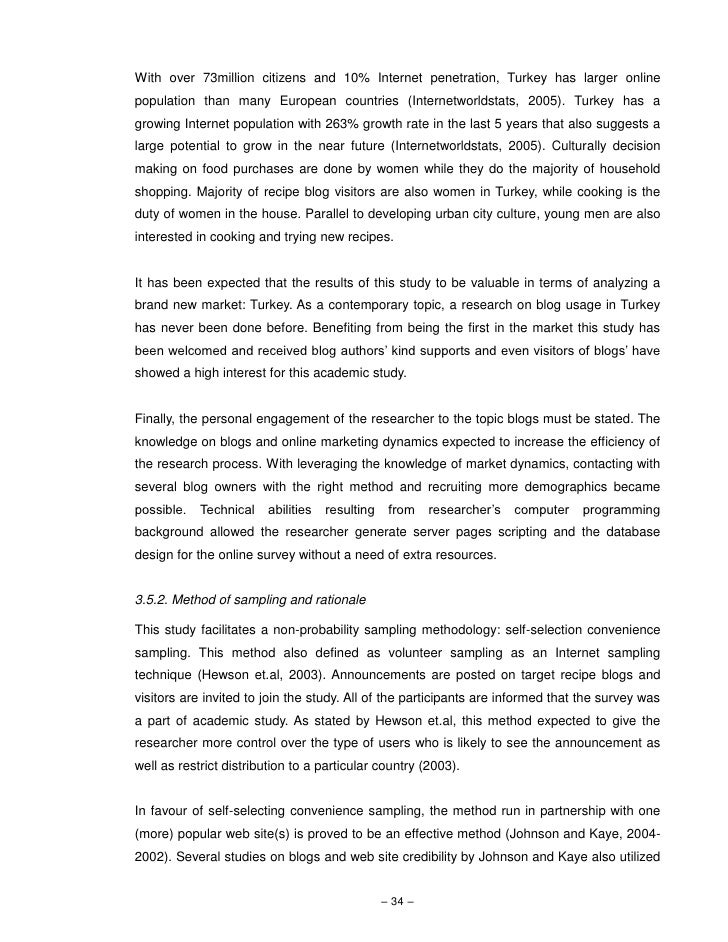 With over 73million citizens and 10% Internet penetration, Turkey has larger online population than many European countries (Internetworldstats, 2005). Turkey has a growing Internet population with 263% growth rate in the last 5 years that also suggests a large potential to grow in the near future (Internetworldstats, 2005). Culturally decision making on food purchases are done by women while they do the majority of household shopping. Majority of recipe blog visitors are also women in Turkey, while cooking is the duty of women in the house. Parallel to developing urban city culture, young men are also interested in cooking and trying new recipes.

It has been expected that the results of this study to be valuable in terms of analyzing a brand new market: Turkey. As a contemporary topic, a research on blog usage in Turkey has never been done before. Benefiting from being the first in the market this study has been welcomed and received blog authors' kind supports and even visitors of blogs' have showed a high interest for this academic study.

Finally, the personal engagement of the researcher to the topic blogs must be stated. The knowledge on blogs and online marketing dynamics expected to increase the efficiency of the research process. With leveraging the knowledge of market dynamics, contacting with several blog owners with the right method and recruiting more demographics became possible. Technical abilities resulting from researcher's computer programming background allowed the researcher generate server pages scripting and the database design for the online survey without a need of extra resources.

3.5.2. Method of sampling and rationale

This study facilitates a non-probability sampling methodology: self-selection convenience sampling. This method also defined as volunteer sampling as an Internet sampling technique (Hewson et.al, 2003). Announcements are posted on target recipe blogs and visitors are invited to join the study. All of the participants are informed that the survey was a part of academic study. As stated by Hewson et.al, this method expected to give the researcher more control over the type of users who is likely to see the announcement as well as restrict distribution to a particular country (2003).

In favour of self-selecting convenience sampling, the method run in partnership with one (more) popular web site(s) is proved to be an effective method (Johnson and Kaye, 2004-2002). Several studies on blogs and web site credibility by Johnson and Kaye also utilized

– 34 –